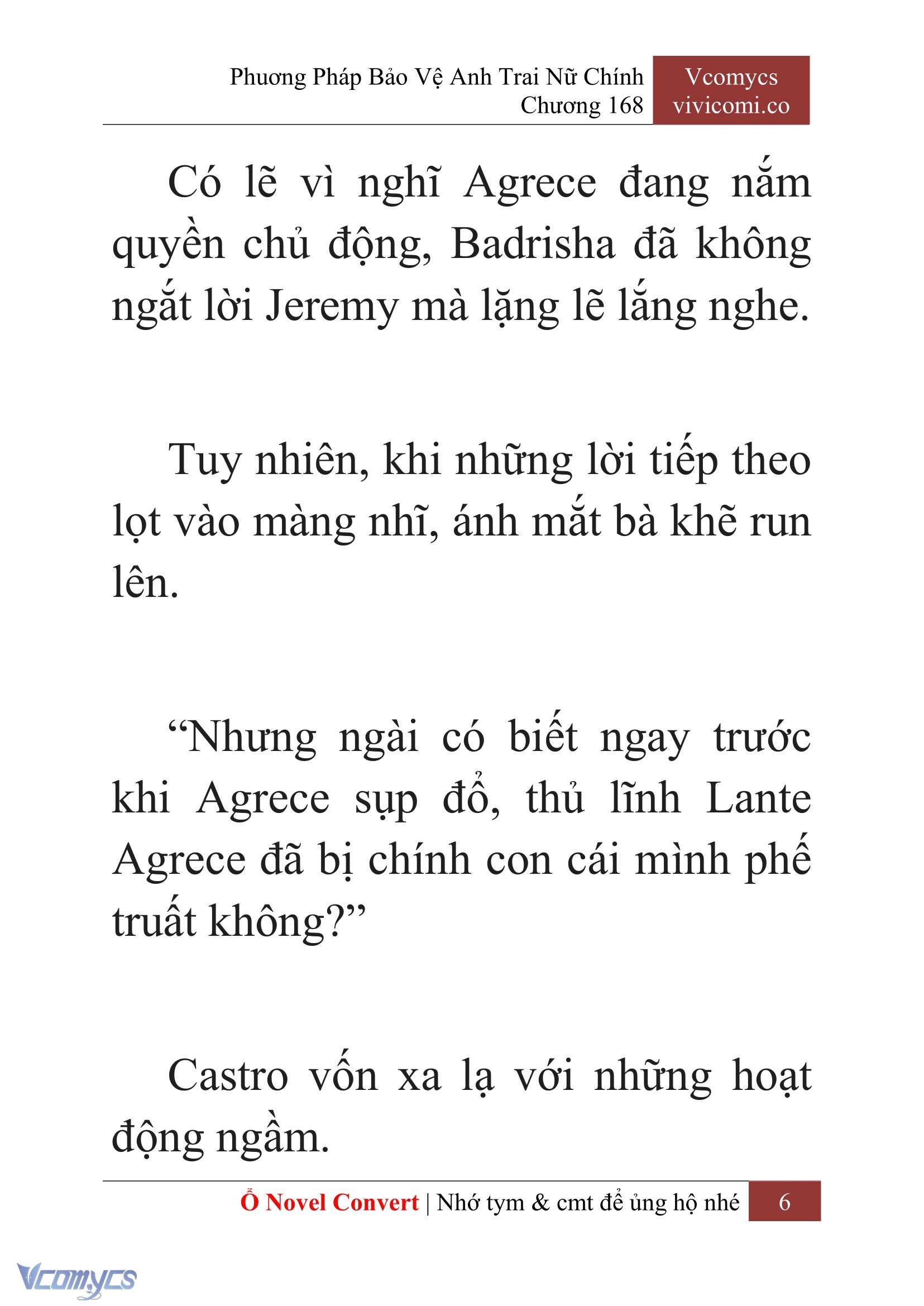 Phương Pháp Bảo Vệ Anh Trai Nữ Chính
Chương 168

Vcomycs
vivicomi.co

Có lẽ vì nghĩ Agrece đang nắm quyền chủ động, Badrisha đã không ngắt lời Jeremy mà lặng lẽ lắng nghe.

Tuy nhiên, khi những lời tiếp theo lọt vào màng nhĩ, ánh mắt bà khẽ run lên.

“Nhưng ngài có biết ngay trước khi Agrece sụp đổ, thủ lĩnh Lante Agrece đã bị chính con cái mình phế truất không?”

Castro vốn xa lạ với những hoạt động ngầm.

Ổ Novel Convert | Nhớ tym & cmt để ủng hộ nhé 6

Vcomycs